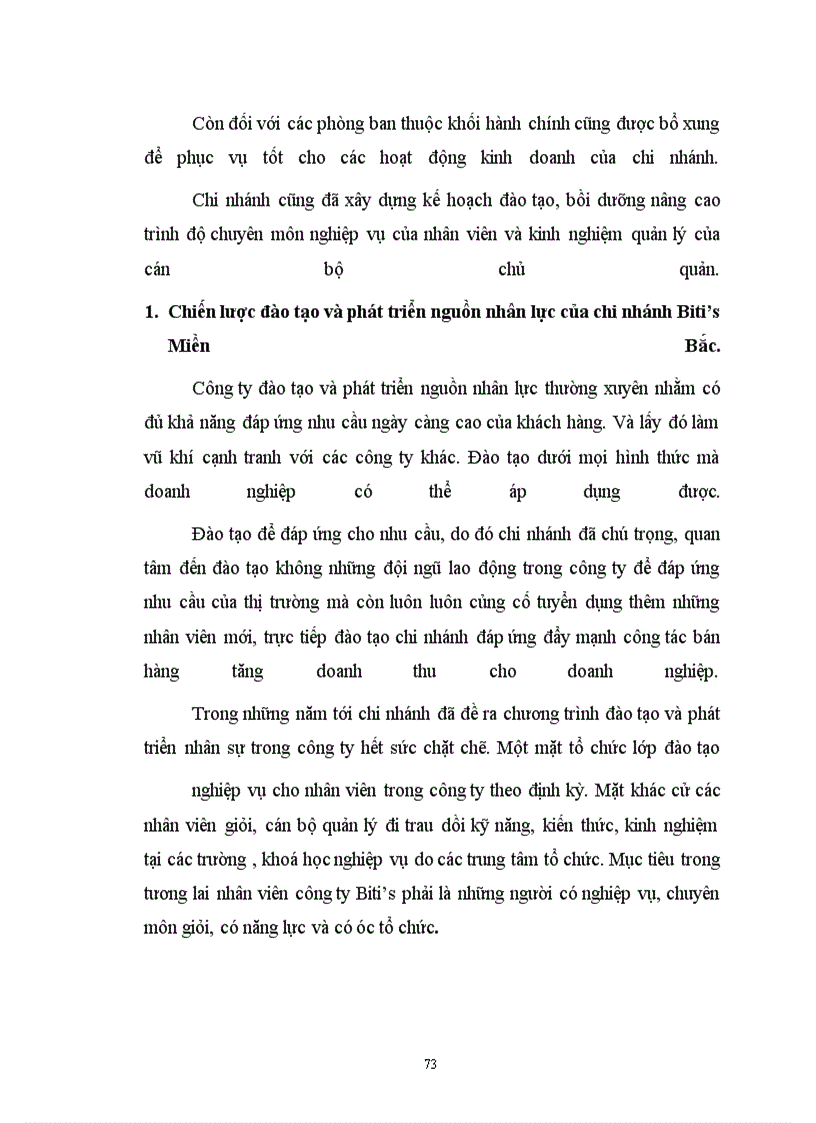 Còn đối với các phòng ban thuộc khối hành chính cũng được bổ xung để phục vụ tốt cho các hoạt động kinh doanh của chi nhánh.

Chi nhánh cũng đã xây dựng kế hoạch đào tạo, bồi dưỡng nâng cao trình độ chuyên môn nghiệp vụ của nhân viên và kinh nghiệm quản lý của cán bộ chủ quản.

1. Chiến lược đào tạo và phát triển nguồn nhân lực của chi nhánh Biti's Miền Bắc.

Công ty đào tạo và phát triển nguồn nhân lực thường xuyên nhằm có đủ khả năng đáp ứng nhu cầu ngày càng cao của khách hàng. Và lấy đó làm vũ khí cạnh tranh với các công ty khác. Đào tạo dưới mọi hình thức mà doanh nghiệp có thể áp dụng được.

Đào tạo để đáp ứng cho nhu cầu, do đó chi nhánh đã chú trọng, quan tâm đến đào tạo không những đội ngũ lao động trong công ty để đáp ứng nhu cầu của thị trường mà còn luôn luôn củng cố tuyển dụng thêm những nhân viên mới, trực tiếp đào tạo chi nhánh đáp ứng đẩy mạnh công tác bán hàng tăng doanh thu cho doanh nghiệp.

Trong những năm tới chi nhánh đã đề ra chương trình đào tạo và phát triển nhân sự trong công ty hết sức chặt chẽ. Một mặt tổ chức lớp đào tạo nghiệp vụ cho nhân viên trong công ty theo định kỳ. Mặt khác cử các nhân viên giỏi, cán bộ quản lý đi trau dồi kỹ năng, kiến thức, kinh nghiệm tại các trường , khoá học nghiệp vụ do các trung tâm tổ chức. Mục tiêu trong tương lai nhân viên công ty Biti's phải là những người có nghiệp vụ, chuyên môn giỏi, có năng lực và có óc tổ chức.

73